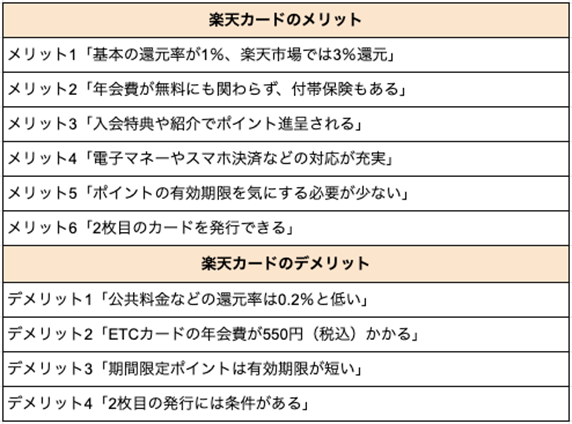 | 楽天カードのメリット |
|---|
| メリット1「基本の還元率が1%、楽天市場では3%還元」 |
| メリット2「年会費が無料にも関わらず、付帯保険もある」 |
| メリット3「入会特典や紹介でポイント進呈される」 |
| メリット4「電子マネーやスマホ決済などの対応が充実」 |
| メリット5「ポイントの有効期限を気にする必要が少ない」 |
| メリット6「2枚目のカードを発行できる」 |
| 楽天カードのデメリット |
| デメリット1「公共料金などの還元率は0.2%と低い」 |
| デメリット2「ETCカードの年会費が550円（税込）かかる」 |
| デメリット3「期間限定ポイントは有効期限が短い」 |
| デメリット4「2枚目の発行には条件がある」 |